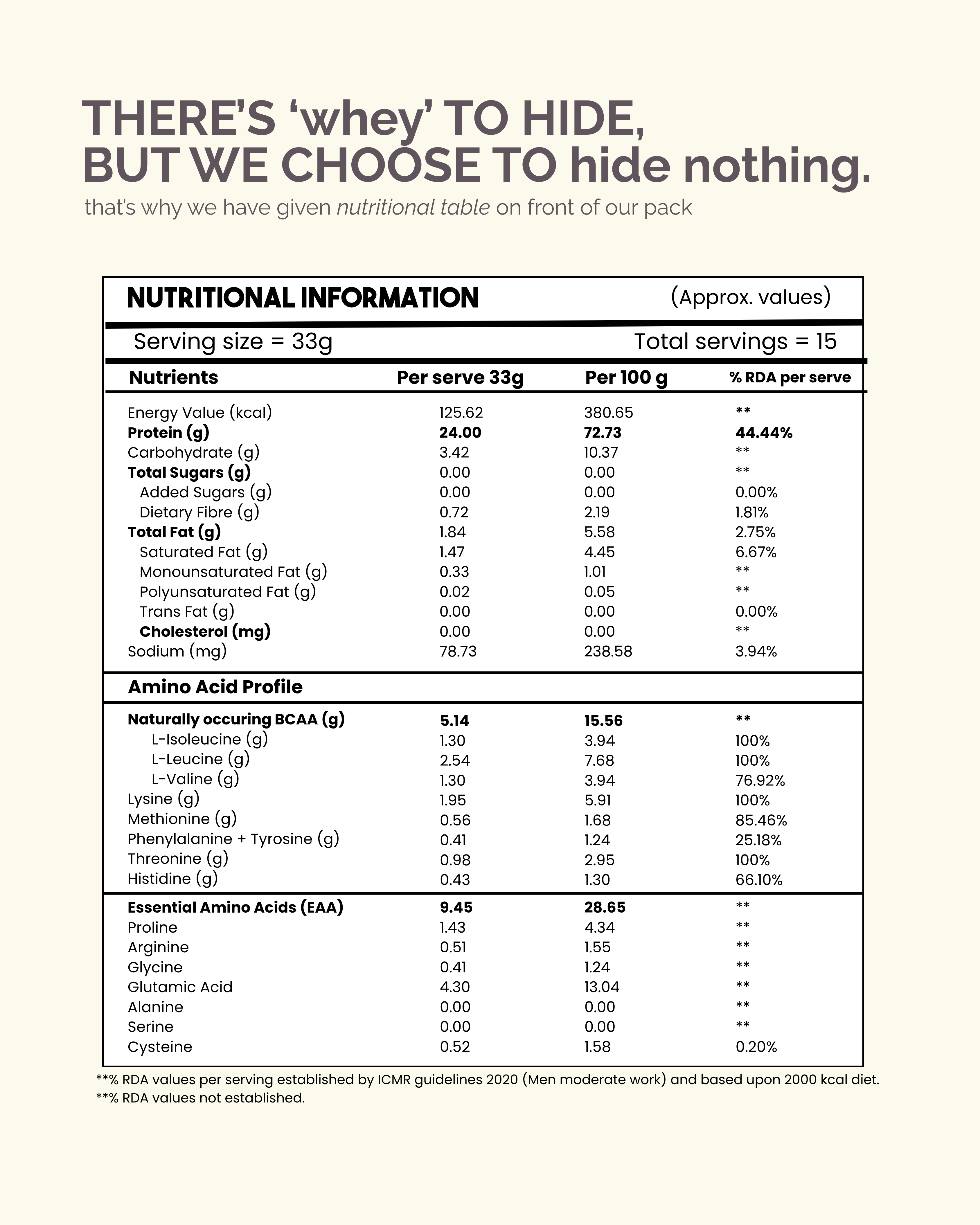 THERE'S 'whey' TO HIDE,
BUT WE CHOOSE TO hide nothing.
that's why we have given nutritional table on front of our pack

NUTRITIONAL INFORMATION (Approx. values)

Serving size = 33g Total servings = 15

| Nutrients | Per serve 33g | Per 100 g | % RDA per serve |
|---|---|---|---|
| Energy Value (kcal) | 125.62 | 380.65 | ** |
| Protein (g) | 24.00 | 72.73 | 44.44% |
| Carbohydrate (g) | 3.42 | 10.37 | ** |
| Total Sugars (g) | 0.00 | 0.00 | ** |
| Added Sugars (g) | 0.00 | 0.00 | 0.00% |
| Dietary Fibre (g) | 0.72 | 2.19 | 1.81% |
| Total Fat (g) | 1.84 | 5.58 | 2.75% |
| Saturated Fat (g) | 1.47 | 4.45 | 6.67% |
| Monounsaturated Fat (g) | 0.33 | 1.01 | ** |
| Polyunsaturated Fat (g) | 0.02 | 0.05 | ** |
| Trans Fat (g) | 0.00 | 0.00 | 0.00% |
| Cholesterol (mg) | 0.00 | 0.00 | ** |
| Sodium (mg) | 78.73 | 238.58 | 3.94% |
| Amino Acid Profile | | | |
| Naturally occuring BCAA (g) | 5.14 | 15.56 | ** |
| L-Isoleucine (g) | 1.30 | 3.94 | 100% |
| L-Leucine (g) | 2.54 | 7.68 | 100% |
| L-Valine (g) | 1.30 | 3.94 | 76.92% |
| Lysine (g) | 1.95 | 5.91 | 100% |
| Methionine (g) | 0.56 | 1.68 | 85.46% |
| Phenylalanine + Tyrosine (g) | 0.41 | 1.24 | 25.18% |
| Threonine (g) | 0.98 | 2.95 | 100% |
| Histidine (g) | 0.43 | 1.30 | 66.10% |
| Essential Amino Acids (EAA) | 9.45 | 28.65 | ** |
| Proline | 1.43 | 4.34 | ** |
| Arginine | 0.51 | 1.55 | ** |
| Glycine | 0.41 | 1.24 | ** |
| Glutamic Acid | 4.30 | 13.04 | ** |
| Alanine | 0.00 | 0.00 | ** |
| Serine | 0.00 | 0.00 | ** |
| Cysteine | 0.52 | 1.58 | 0.20% |

**% RDA values per serving established by ICMR guidelines 2020 (Men moderate work) and based upon 2000 kcal diet.
**% RDA values not established.